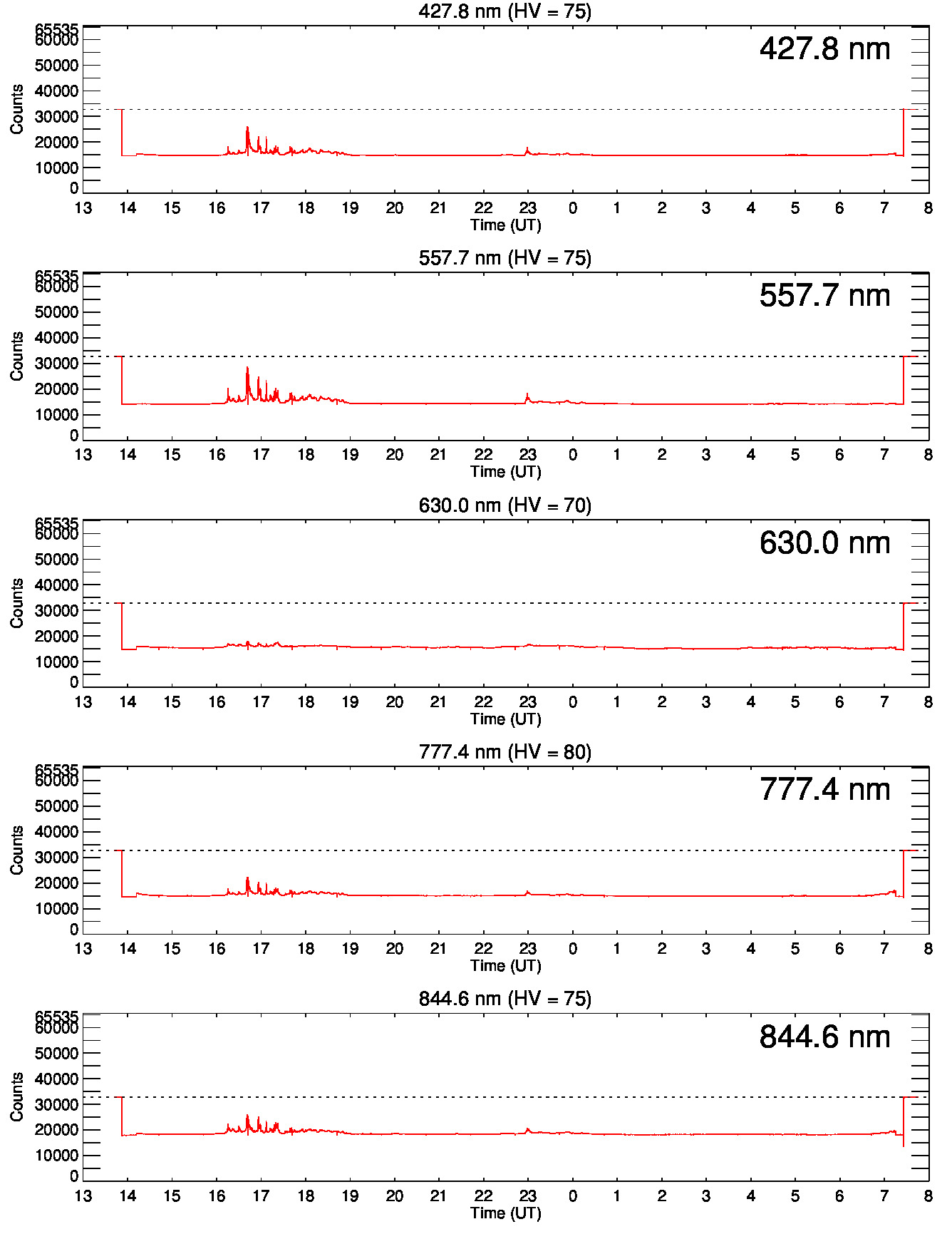 427.8 nm (HV = 75)

427.8 nm

Counts

65535
60000
50000
40000
30000
20000
10000
0

13 14 15 16 17 18 19 20 21 22 23 0 1 2 3 4 5 6 7 8
Time (UT)

557.7 nm (HV = 75)

557.7 nm

Counts

65535
60000
50000
40000
30000
20000
10000
0

13 14 15 16 17 18 19 20 21 22 23 0 1 2 3 4 5 6 7 8
Time (UT)

630.0 nm (HV = 70)

630.0 nm

Counts

65535
60000
50000
40000
30000
20000
10000
0

13 14 15 16 17 18 19 20 21 22 23 0 1 2 3 4 5 6 7 8
Time (UT)

777.4 nm (HV = 80)

777.4 nm

Counts

65535
60000
50000
40000
30000
20000
10000
0

13 14 15 16 17 18 19 20 21 22 23 0 1 2 3 4 5 6 7 8
Time (UT)

844.6 nm (HV = 75)

844.6 nm

Counts

65535
60000
50000
40000
30000
20000
10000
0

13 14 15 16 17 18 19 20 21 22 23 0 1 2 3 4 5 6 7 8
Time (UT)